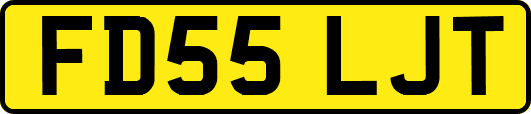 FD55 LJT